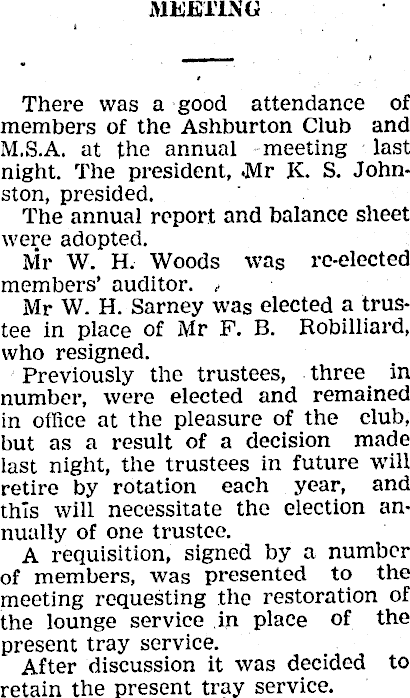 MEETING

There was a good attendance of members of the Ashburton Club and M.S.A. at the annual meeting last night. The president, Mr K. S. Johnston, presided.

The annual report and balance sheet were adopted.

Mr W. H. Woods was re-elected members' auditor.

Mr W. H. Sarney was elected a trustee in place of Mr F. B. Robilliard, who resigned.

Previously the trustees, three in number, were elected and remained in office at the pleasure of the club, but as a result of a decision made last night, the trustees in future will retire by rotation each year, and this will necessitate the election annually of one trustee.

A requisition, signed by a number of members, was presented to the meeting requesting the restoration of the lounge service in place of the present tray service.

After discussion it was decided to retain the present tray service.